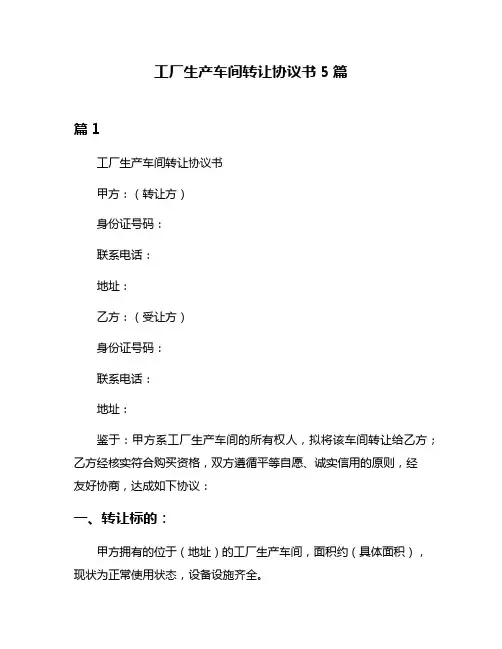 工厂生产车间转让协议书 5 篇

篇 1

工厂生产车间转让协议书

甲方：（转让方）

身份证号码：

联系电话：

地址：

乙方：（受让方）

身份证号码：

联系电话：

地址：

鉴于：甲方系工厂生产车间的所有权人，拟将该车间转让给乙方；乙方经核实符合购买资格，双方遵循平等自愿、诚实信用的原则，经友好协商，达成如下协议：

一、转让标的：

甲方拥有的位于（地址）的工厂生产车间，面积约（具体面积），现状为正常使用状态，设备设施齐全。